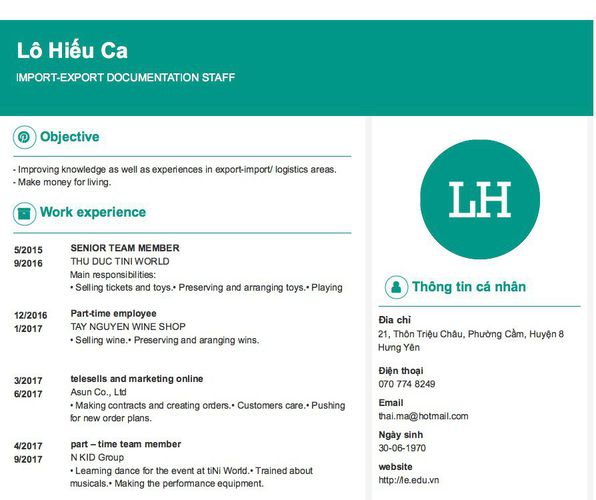 Lô Hiếu Ca

IMPORT-EXPORT DOCUMENTATION STAFF

Objective

- Improving knowledge as well as experiences in export-import/ logistics areas.
- Make money for living.

Work experience

5/2015
9/2016
SENIOR TEAM MEMBER
THU DUC TINI WORLD
Main responsibilities:
• Selling tickets and toys.• Preserving and arranging toys.• Playing

12/2016
1/2017
Part-time employee
TAY NGUYEN WINE SHOP
• Selling wine.• Preserving and aranging wins.

3/2017
6/2017
telesells and marketing online
Asun Co., Ltd
• Making contracts and creating orders.• Customers care.• Pushing for new order plans.

4/2017
9/2017
part – time team member
N KID Group
• Learning dance for the event at tiNi World.• Trained about musicals.• Making the performance equipment.

LH

Thông tin cá nhân

Địa chỉ
21, Thôn Triệu Châu, Phường Cầm, Huyện 8 Hưng Yên

Điện thoại
070 774 8249

Email
thai.ma@hotmail.com

Ngày sinh
30-06-1970

website
http://le.edu.vn